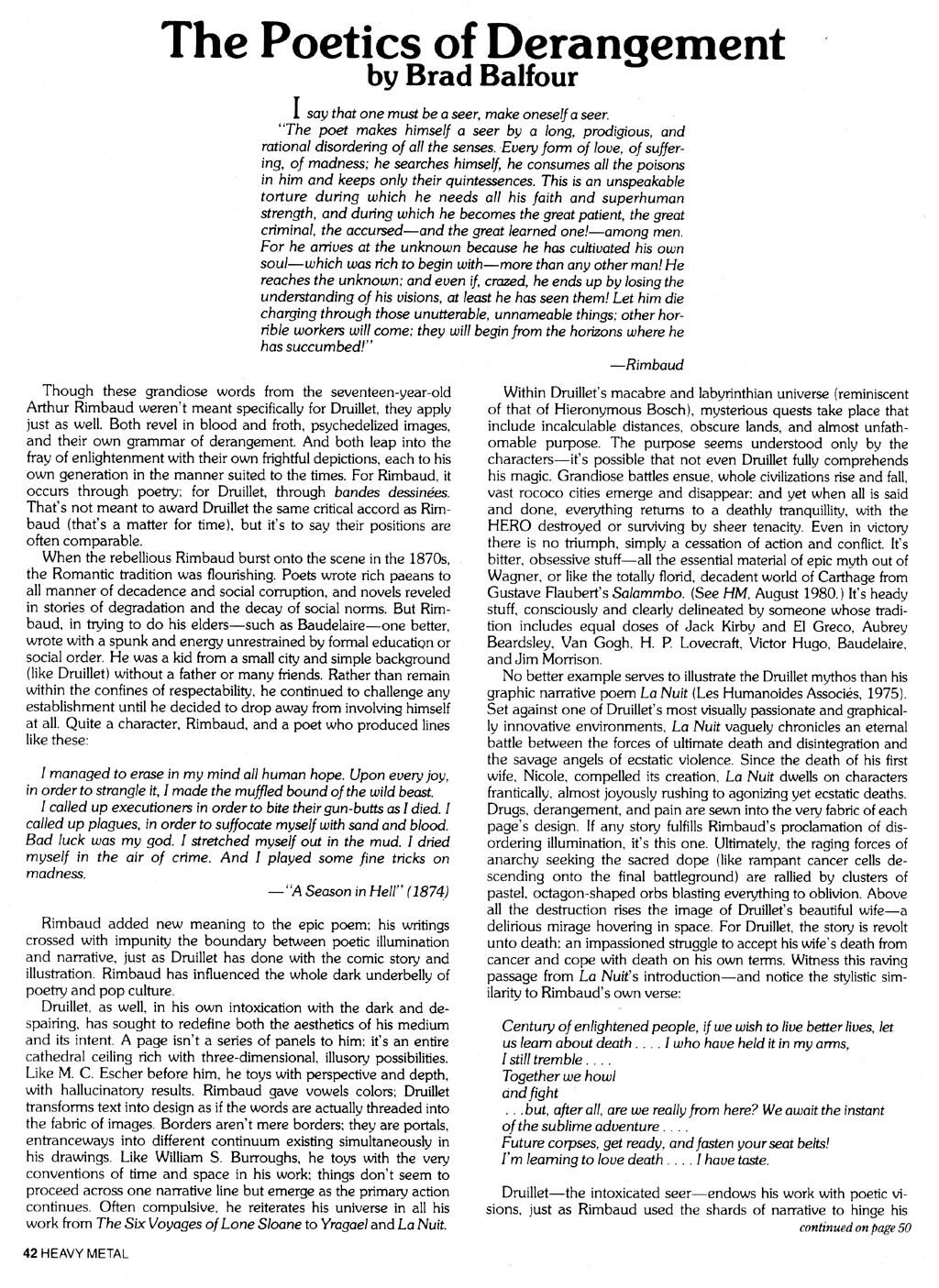 The Poetics of Derangement
by Brad Balfour

I say that one must be a seer, make oneself a seer.
"The poet makes himself a seer by a long, prodigious, and rational disordering of all the senses. Every form of love, of suffering, of madness; he searches himself, he consumes all the poisons in him and keeps only their quintessences. This is an unspeakable torture during which he needs all his faith and superhuman strength, and during which he becomes the great patient, the great criminal, the accursed—and the great learned one!—among men. For he arrives at the unknown because he has cultivated his own soul—which was rich to begin with—more than any other man! He reaches the unknown; and even if, crazed, he ends up by losing the understanding of his visions, at least he has seen them! Let him die charging through those unutterable, unnameable things; other horrible workers will come; they will begin from the horizons where he has succumbed!"

—Rimbaud

Though these grandiose words from the seventeen-year-old Arthur Rimbaud weren't meant specifically for Druillet, they apply just as well. Both revel in blood and froth, psychedelized images, and their own grammar of derangement. And both leap into the fray of enlightenment with their own frightful depictions, each to his own generation in the manner suited to the times. For Rimbaud, it occurs through poetry; for Druillet, through bandes dessinées. That's not meant to award Druillet the same critical accord as Rimbaud (that's a matter for time), but it's to say their positions are often comparable.

When the rebellious Rimbaud burst onto the scene in the 1870s, the Romantic tradition was flourishing. Poets wrote rich paeans to all manner of decadence and social corruption, and novels reveled in stories of degradation and the decay of social norms. But Rimbaud, in trying to do his elders—such as Baudelaire—one better, wrote with a spunk and energy unrestrained by formal education or social order. He was a kid from a small city and simple background (like Druillet) without a father or many friends. Rather than remain within the confines of respectability, he continued to challenge any establishment until he decided to drop away from involving himself at all. Quite a character, Rimbaud, and a poet who produced lines like these:

I managed to erase in my mind all human hope. Upon every joy, in order to strangle it, I made the muffled bound of the wild beast.

I called up executioners in order to bite their gun-butts as I died. I called up plagues, in order to suffocate myself with sand and blood. Bad luck was my god. I stretched myself out in the mud. I dried myself in the air of crime. And I played some fine tricks on madness.

—"A Season in Hell" (1874)

Rimbaud added new meaning to the epic poem; his writings crossed with impunity the boundary between poetic illumination and narrative, just as Druillet has done with the comic story and illustration. Rimbaud has influenced the whole dark underbelly of poetry and pop culture.

Druillet, as well, in his own intoxication with the dark and despairing, has sought to redefine both the aesthetics of his medium and its intent. A page isn't a series of panels to him; it's an entire cathedral ceiling rich with three-dimensional, illusory possibilities. Like M. C. Escher before him, he toys with perspective and depth, with hallucinatory results. Rimbaud gave vowels colors; Druillet transforms text into design as if the words are actually threaded into the fabric of images. Borders aren't mere borders; they are portals, entranceways into different continuum existing simultaneously in his drawings. Like William S. Burroughs, he toys with the very conventions of time and space in his work; things don't seem to proceed across one narrative line but emerge as the primary action continues. Often compulsive, he reiterates his universe in all his work from The Six Voyages of Lone Sloane to Yragael and La Nuit.

Within Druillet's macabre and labyrinthian universe (reminiscent of that of Hieronymous Bosch), mysterious quests take place that include incalculable distances, obscure lands, and almost unfathomable purpose. The purpose seems understood only by the characters—it's possible that not even Druillet fully comprehends his magic. Grandiose battles ensue, whole civilizations rise and fall, vast rococo cities emerge and disappear; and yet when all is said and done, everything returns to a deathly tranquillity, with the HERO destroyed or surviving by sheer tenacity. Even in victory there is no triumph, simply a cessation of action and conflict. It's bitter, obsessive stuff—all the essential material of epic myth out of Wagner, or like the totally florid, decadent world of Carthage from Gustave Flaubert's Salammbo. (See HM, August 1980.) It's heady stuff, consciously and clearly delineated by someone whose tradition includes equal doses of Jack Kirby and El Greco, Aubrey Beardsley, Van Gogh, H. P. Lovecraft, Victor Hugo, Baudelaire, and Jim Morrison.

No better example serves to illustrate the Druillet mythos than his graphic narrative poem La Nuit (Les Humanoides Associés, 1975). Set against one of Druillet's most visually passionate and graphically innovative environments, La Nuit vaguely chronicles an eternal battle between the forces of ultimate death and disintegration and the savage angels of ecstatic violence. Since the death of his first wife, Nicole, compelled its creation, La Nuit dwells on characters frantically, almost joyously rushing to agonizing yet ecstatic deaths. Drugs, derangement, and pain are sewn into the very fabric of each page's design. If any story fulfills Rimbaud's proclamation of disordering illumination, it's this one. Ultimately, the raging forces of anarchy seeking the sacred dope (like rampant cancer cells descending onto the final battleground) are rallied by clusters of pastel, octagon-shaped orbs blasting everything to oblivion. Above all the destruction rises the image of Druillet's beautiful wife—a delirious mirage hovering in space. For Druillet, the story is revolt unto death; an impassioned struggle to accept his wife's death from cancer and cope with death on his own terms. Witness this raving passage from La Nuit's introduction—and notice the stylistic similarity to Rimbaud's own verse:

Century of enlightened people, if we wish to live better lives, let us learn about death . . . . I who have held it in my arms,
I still tremble . . . .
Together we howl
and fight
. . .but, after all, are we really from here? We await the instant of the sublime adventure . . . .
Future corpses, get ready, and fasten your seat belts!
I'm learning to love death . . . . I have taste.

Druillet—the intoxicated seer—endows his work with poetic visions, just as Rimbaud used the shards of narrative to hinge his
continued on page 50

42 HEAVY METAL